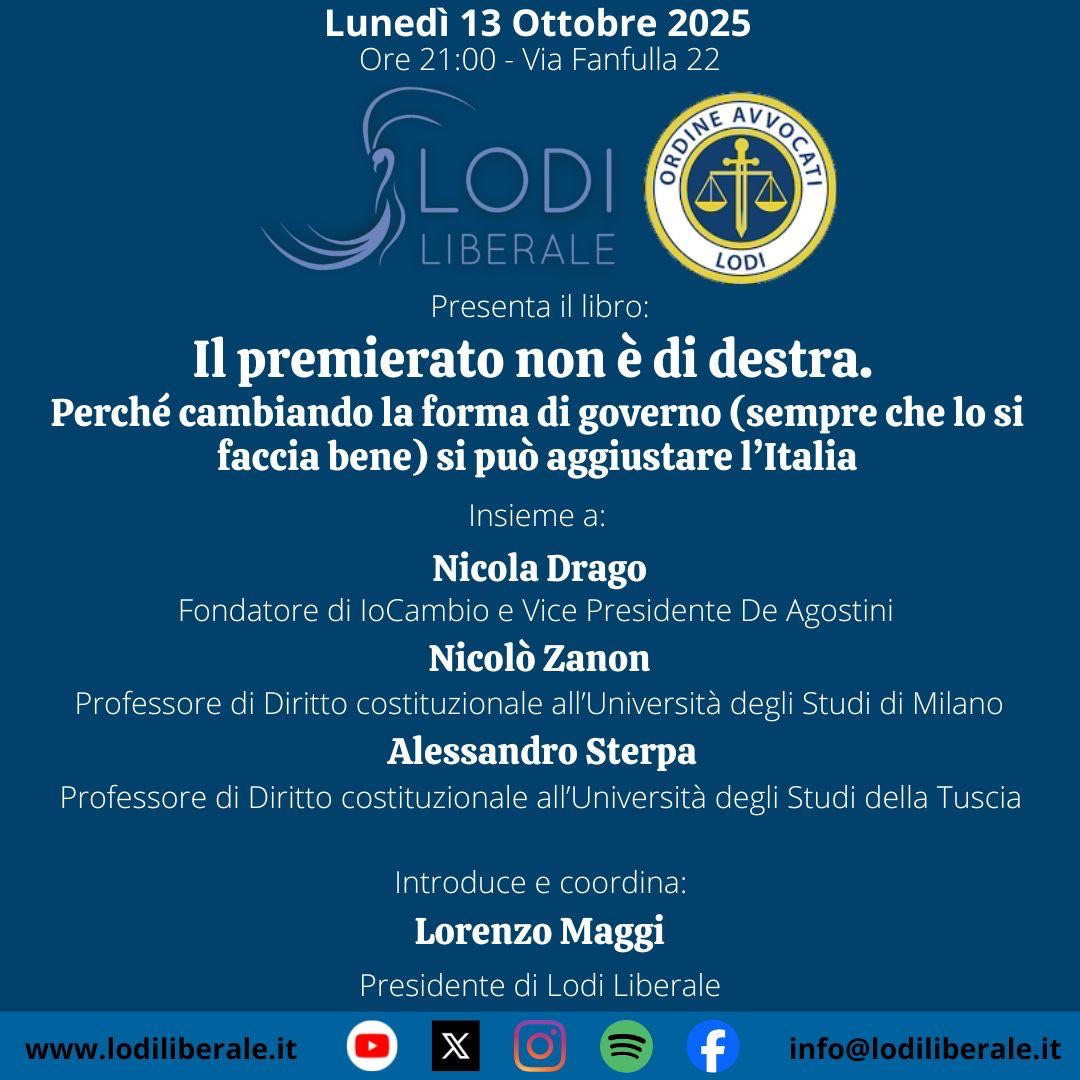 Lunedì 13 Ottobre 2025
Ore 21:00 - Via Fanfulla 22

LODI
LIBERALE

ORDINE AVVOCATI
LODI

Presenta il libro:

Il premierato non è di destra.
Perché cambiando la forma di governo (sempre che lo si faccia bene) si può aggiustare l'Italia

Insieme a:

Nicola Drago
Fondatore di IoCambio e Vice Presidente De Agostini

Nicolò Zanon
Professore di Diritto costituzionale all'Università degli Studi di Milano

Alessandro Sterpa
Professore di Diritto costituzionale all'Università degli Studi della Tuscia

Introduce e coordina:

Lorenzo Maggi
Presidente di Lodi Liberale

www.lodiliberale.it

info@lodiliberale.it